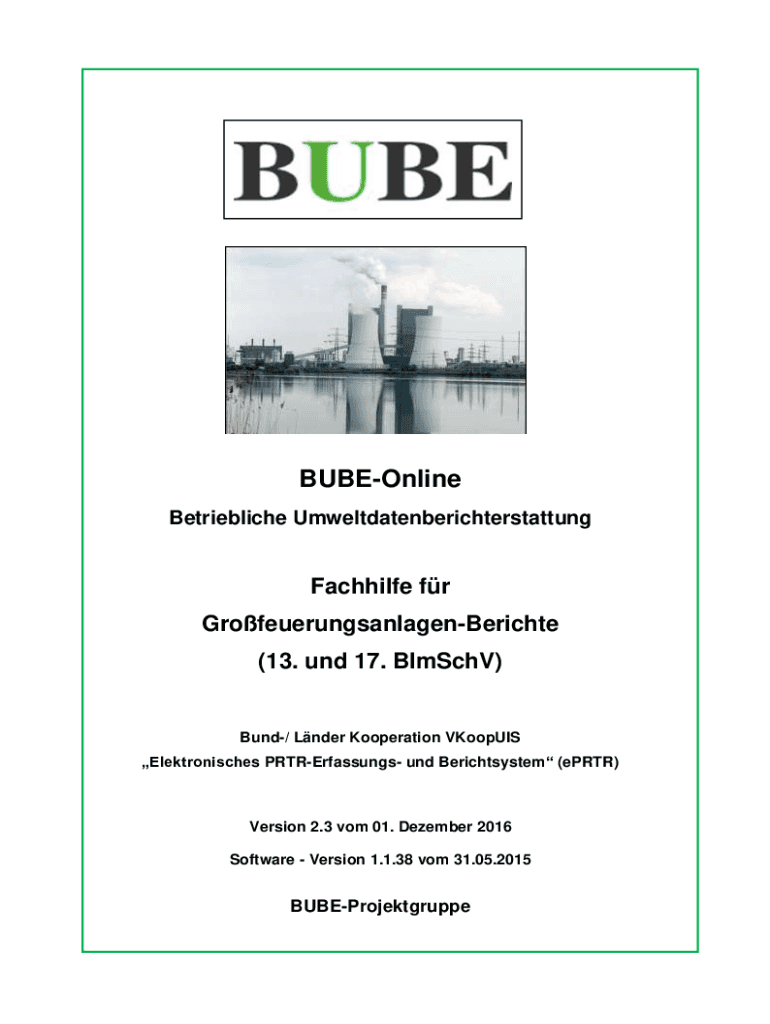 BUBE

BUBE-Online

Betriebliche Umweltdatenberichterstattung

Fachhilfe für

Großfeuerungsanlagen-Berichte

(13. und 17. BImSchV)

Bund-/ Länder Kooperation VKoopUIS

„Elektronisches PRTR-Erfassungs- und Berichtsystem“ (ePRTR)

Version 2.3 vom 01. Dezember 2016

Software - Version 1.1.38 vom 31.05.2015

BUBE-Projektgruppe